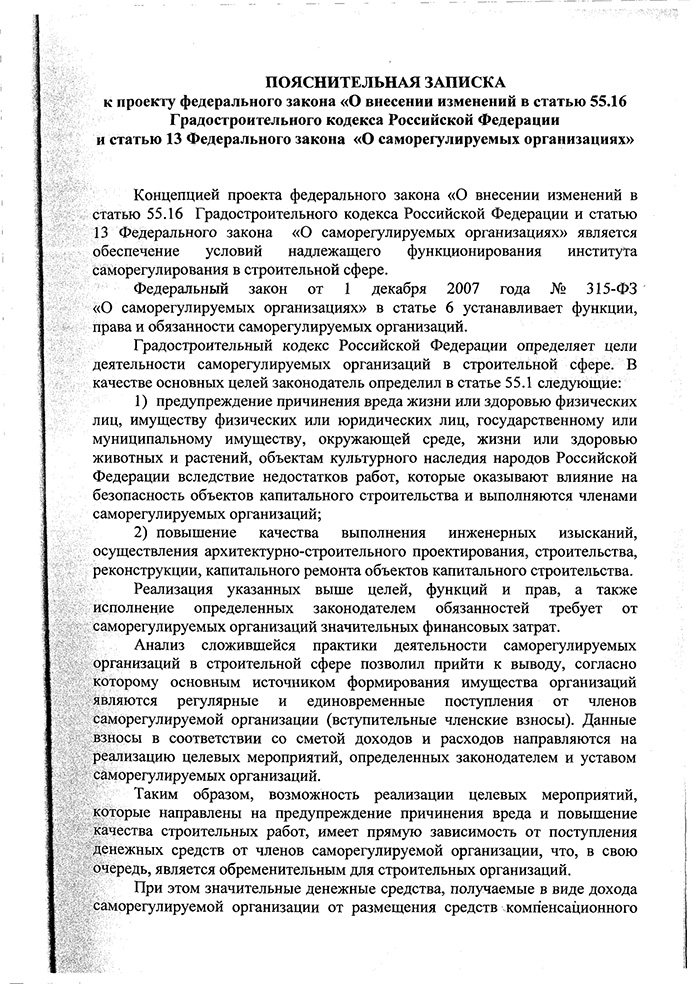 ПОЯСНИТЕЛЬНАЯ ЗАПИСКА
к проекту федерального закона «О внесении изменений в статью 55.16 Градостроительного кодекса Российской Федерации и статью 13 Федерального закона «О саморегулируемых организациях»

Концепцией проекта федерального закона «О внесении изменений в статью 55.16 Градостроительного кодекса Российской Федерации и статью 13 Федерального закона «О саморегулируемых организациях» является обеспечение условий надлежащего функционирования института саморегулирования в строительной сфере.

Федеральный закон от 1 декабря 2007 года № 315-ФЗ «О саморегулируемых организациях» в статье 6 устанавливает функции, права и обязанности саморегулируемых организаций.

Градостроительный кодекс Российской Федерации определяет цели деятельности саморегулируемых организаций в строительной сфере. В качестве основных целей законодатель определил в статье 55.1 следующие:

1) предупреждение причинения вреда жизни или здоровью физических лиц, имуществу физических или юридических лиц, государственному или муниципальному имуществу, окружающей среде, жизни или здоровью животных и растений, объектам культурного наследия народов Российской Федерации вследствие недостатков работ, которые оказывают влияние на безопасность объектов капитального строительства и выполняются членами саморегулируемых организаций;

2) повышение качества выполнения инженерных изысканий, осуществления архитектурно-строительного проектирования, строительства, реконструкции, капитального ремонта объектов капитального строительства.

Реализация указанных выше целей, функций и прав, а также исполнение определенных законодателем обязанностей требует от саморегулируемых организаций значительных финансовых затрат.

Анализ сложившейся практики деятельности саморегулируемых организаций в строительной сфере позволил прийти к выводу, согласно которому основным источником формирования имущества организаций являются регулярные и единовременные поступления от членов саморегулируемой организации (вступительные членские взносы). Данные взносы в соответствии со сметой доходов и расходов направляются на реализацию целевых мероприятий, определенных законодателем и уставом саморегулируемых организаций.

Таким образом, возможность реализации целевых мероприятий, которые направлены на предупреждение причинения вреда и повышение качества строительных работ, имеет прямую зависимость от поступления денежных средств от членов саморегулируемой организации, что, в свою очередь, является обременительным для строительных организаций.

При этом значительные денежные средства, получаемые в виде дохода саморегулируемой организации от размещения средств компенсационного